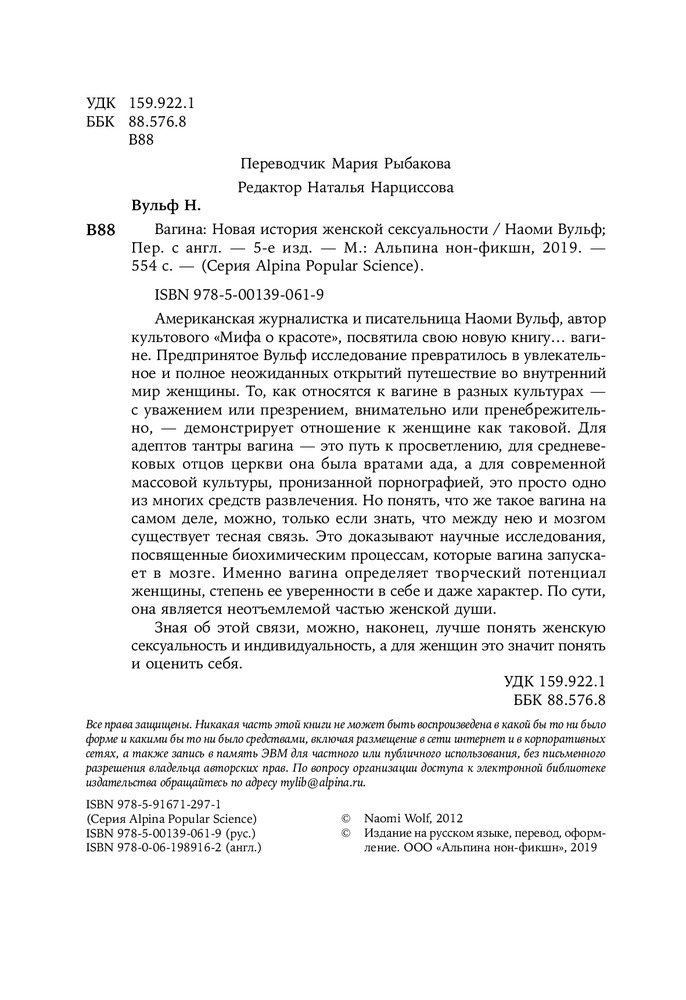 УДК 159.922.1
ББК 88.576.8
В88

Переводчик Мария Рыбакова
Редактор Наталья Нарциссова

Вульф Н.

В88 Вагина: Новая история женской сексуальности / Наоми Вульф; Пер. с англ. — 5-е изд. — М.: Альпина нон-фикшн, 2019. — 554 с. — (Серия Alpina Popular Science).

ISBN 978-5-00139-061-9

Американская журналистка и писательница Наоми Вульф, автор культового «Мифа о красоте», посвятила свою новую книгу… вагине. Предпринятое Вульф исследование превратилось в увлекательное и полное неожиданных открытий путешествие во внутренний мир женщины. То, как относятся к вагине в разных культурах — с уважением или презрением, внимательно или пренебрежительно, — демонстрирует отношение к женщине как таковой. Для адептов тантры вагина — это путь к просветлению, для средневековых отцов церкви она была вратами ада, а для современной массовой культуры, пронизанной порнографией, это просто одно из многих средств развлечения. Но понять, что же такое вагина на самом деле, можно, только если знать, что между нею и мозгом существует тесная связь. Это доказывают научные исследования, посвященные биохимическим процессам, которые вагина запускает в мозге. Именно вагина определяет творческий потенциал женщины, степень ее уверенности в себе и даже характер. По сути, она является неотъемлемой частью женской души.

Зная об этой связи, можно, наконец, лучше понять женскую сексуальность и индивидуальность, а для женщин это значит понять и оценить себя.

УДК 159.922.1
ББК 88.576.8

Все права защищены. Никакая часть этой книги не может быть воспроизведена в какой бы то ни было форме и какими бы то ни было средствами, включая размещение в сети интернет и в корпоративных сетях, а также запись в память ЭВМ для частного или публичного использования, без письменного разрешения владельца авторских прав. По вопросу организации доступа к электронной библиотеке издательства обращайтесь по адресу mylib@alpina.ru.

ISBN 978-5-91671-297-1
(Серия Alpina Popular Science)
ISBN 978-5-00139-061-9 (рус.)
ISBN 978-0-06-198916-2 (англ.)

© Naomi Wolf, 2012
© Издание на русском языке, перевод, оформление. ООО «Альпина нон-фикшн», 2019